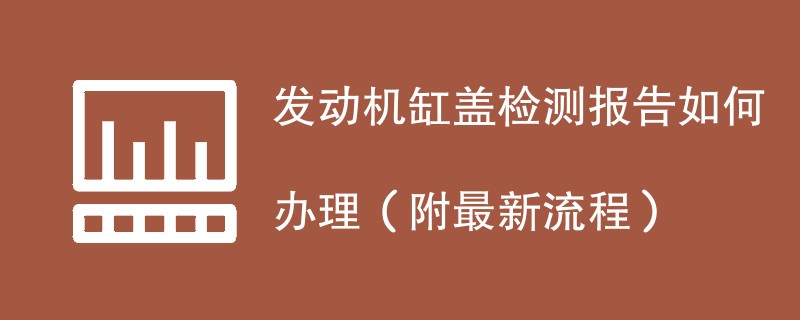 发动机缸盖检测报告如何办理（附最新流程）